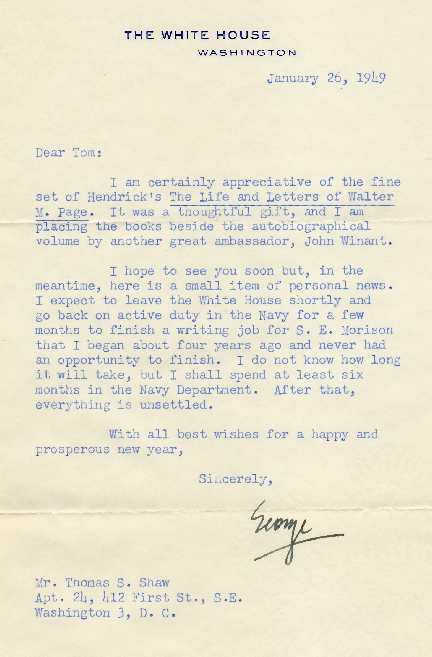 THE WHITE HOUSE
WASHINGTON

January 26, 1949

Dear Tom:

I am certainly appreciative of the fine set of Hendrick's The Life and Letters of Walter M. Page. It was a thoughtful gift, and I am placing the books beside the autobiographical volume by another great ambassador, John Winant.

I hope to see you soon but, in the meantime, here is a small item of personal news. I expect to leave the White House shortly and go back on active duty in the Navy for a few months to finish a writing job for S. E. Morison that I began about four years ago and never had an opportunity to finish. I do not know how long it will take, but I shall spend at least six months in the Navy Department. After that, everything is unsettled.

With all best wishes for a happy and prosperous new year,

Sincerely,

George

Mr. Thomas S. Shaw
Apt. 24, 412 First St., S.E.
Washington 3, D. C.